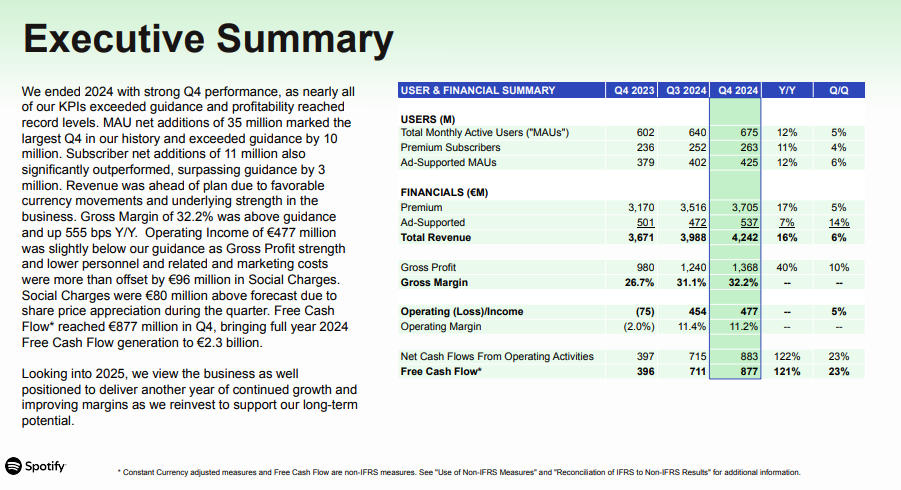 Executive Summary

We ended 2024 with strong Q4 performance, as nearly all of our KPIs exceeded guidance and profitability reached record levels. MAU net additions of 35 million marked the largest Q4 in our history and exceeded guidance by 10 million. Subscriber net additions of 11 million also significantly outperformed, surpassing guidance by 3 million. Revenue was ahead of plan due to favorable currency movements and underlying strength in the business. Gross Margin of 32.2% was above guidance and up 555 bps Y/Y. Operating Income of €477 million was slightly below our guidance as Gross Profit strength and lower personnel and related and marketing costs were more than offset by €96 million in Social Charges. Social Charges were €80 million above forecast due to share price appreciation during the quarter. Free Cash Flow* reached €877 million in Q4, bringing full year 2024 Free Cash Flow generation to €2.3 billion.

Looking into 2025, we view the business as well positioned to deliver another year of continued growth and improving margins as we reinvest to support our long-term potential.

| USER & FINANCIAL SUMMARY | Q4 2023 | Q3 2024 | Q4 2024 | Y/Y | Q/Q |
|---|---|---|---|---|---|
| USERS (M) | | | | | |
| Total Monthly Active Users ("MAUs") | 602 | 640 | 675 | 12% | 5% |
| Premium Subscribers | 236 | 252 | 263 | 11% | 4% |
| Ad-Supported MAUs | 379 | 402 | 425 | 12% | 6% |
| FINANCIALS (€M) | | | | | |
| Premium | 3,170 | 3,516 | 3,705 | 17% | 5% |
| Ad-Supported | 501 | 472 | 537 | 7% | 14% |
| Total Revenue | 3,671 | 3,988 | 4,242 | 16% | 6% |
| Gross Profit | 980 | 1,240 | 1,368 | 40% | 10% |
| Gross Margin | 26.7% | 31.1% | 32.2% | -- | -- |
| Operating (Loss)/Income | (75) | 454 | 477 | -- | 5% |
| Operating Margin | (2.0%) | 11.4% | 11.2% | -- | -- |
| Net Cash Flows From Operating Activities | 397 | 715 | 883 | 122% | 23% |
| Free Cash Flow* | 396 | 711 | 877 | 121% | 23% |

Spotify

* Constant Currency adjusted measures and Free Cash Flow are non-IFRS measures. See "Use of Non-IFRS Measures" and "Reconciliation of IFRS to Non-IFRS Results" for additional information.